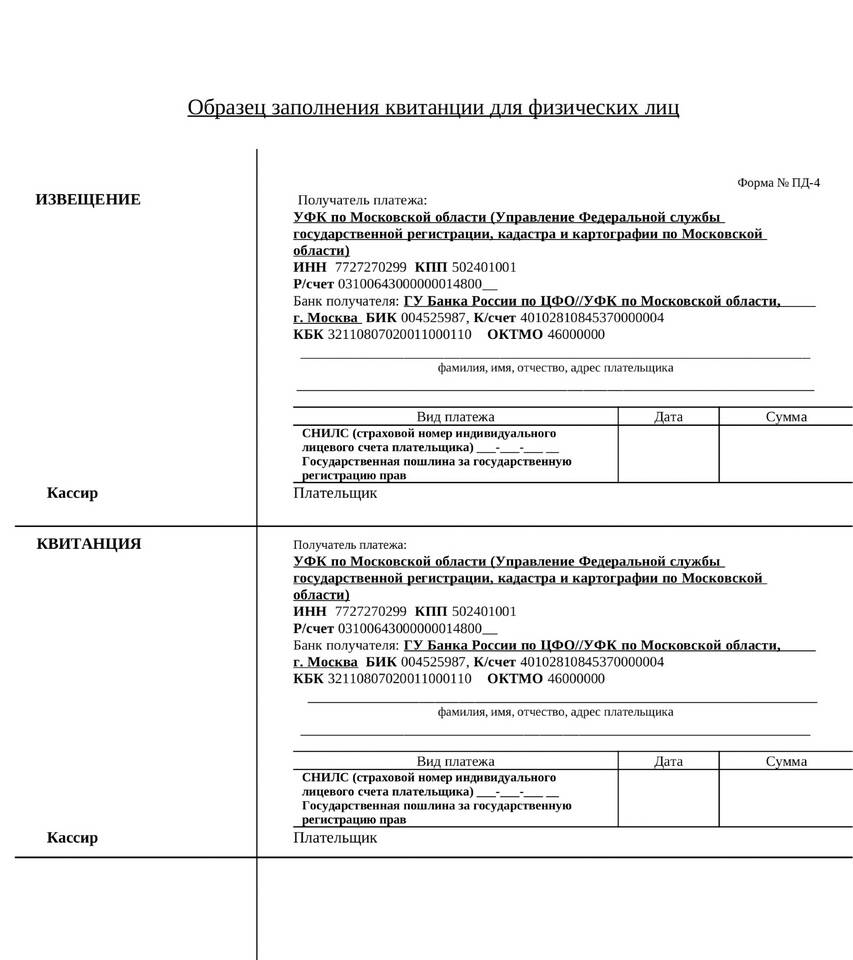 Образец заполнения квитанции для физических лиц

ИЗВЕЩЕНИЕ

Форма № ПД-4

Получатель платежа:
УФК по Московской области (Управление Федеральной службы государственной регистрации, кадастра и картографии по Московской области)
ИНН 7727270299 КПП 502401001
Р/счет 03100643000000014800__
Банк получателя: ГУ Банка России по ЦФО//УФК по Московской области, г. Москва БИК 004525987, К/счет 40102810845370000004
КБК 32110807020011000110 ОКТМО 46000000

фамилия, имя, отчество, адрес плательщика

| Вид платежа | Дата | Сумма |
|---|---|---|
| СНИЛС (страховой номер индивидуального лицевого счета плательщика) ___-___-___ __ Государственная пошлина за государственную регистрацию прав | | |

Кассир

Плательщик

КВИТАНЦИЯ

Получатель платежа:
УФК по Московской области (Управление Федеральной службы государственной регистрации, кадастра и картографии по Московской области)
ИНН 7727270299 КПП 502401001
Р/счет 03100643000000014800__
Банк получателя: ГУ Банка России по ЦФО//УФК по Московской области, г. Москва БИК 004525987, К/счет 40102810845370000004
КБК 32110807020011000110 ОКТМО 46000000

фамилия, имя, отчество, адрес плательщика

| Вид платежа | Дата | Сумма |
|---|---|---|
| СНИЛС (страховой номер индивидуального лицевого счета плательщика) ___-___-___ __ Государственная пошлина за государственную регистрацию прав | | |

Кассир

Плательщик